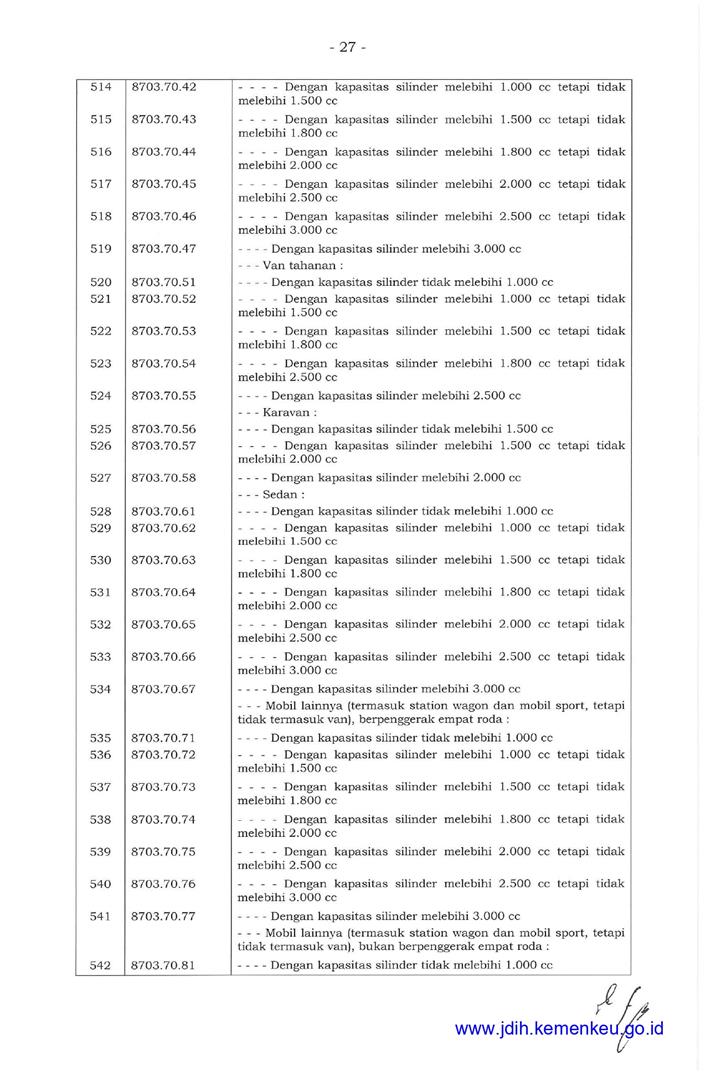 - 27 -

| | | |
|---|---|---|
| 514 | 8703.70.42 | - - - - Dengan kapasitas silinder melebihi 1.000 cc tetapi tidak melebihi 1.500 cc |
| 515 | 8703.70.43 | - - - - Dengan kapasitas silinder melebihi 1.500 cc tetapi tidak melebihi 1.800 cc |
| 516 | 8703.70.44 | - - - - Dengan kapasitas silinder melebihi 1.800 cc tetapi tidak melebihi 2.000 cc |
| 517 | 8703.70.45 | - - - - Dengan kapasitas silinder melebihi 2.000 cc tetapi tidak melebihi 2.500 cc |
| 518 | 8703.70.46 | - - - - Dengan kapasitas silinder melebihi 2.500 cc tetapi tidak melebihi 3.000 cc |
| 519 | 8703.70.47 | - - - - Dengan kapasitas silinder melebihi 3.000 cc |
| | | - - - Van tahanan : |
| 520 | 8703.70.51 | - - - - Dengan kapasitas silinder tidak melebihi 1.000 cc |
| 521 | 8703.70.52 | - - - - Dengan kapasitas silinder melebihi 1.000 cc tetapi tidak melebihi 1.500 cc |
| 522 | 8703.70.53 | - - - - Dengan kapasitas silinder melebihi 1.500 cc tetapi tidak melebihi 1.800 cc |
| 523 | 8703.70.54 | - - - - Dengan kapasitas silinder melebihi 1.800 cc tetapi tidak melebihi 2.500 cc |
| 524 | 8703.70.55 | - - - - Dengan kapasitas silinder melebihi 2.500 cc |
| | | - - - Karavan : |
| 525 | 8703.70.56 | - - - - Dengan kapasitas silinder tidak melebihi 1.500 cc |
| 526 | 8703.70.57 | - - - - Dengan kapasitas silinder melebihi 1.500 cc tetapi tidak melebihi 2.000 cc |
| 527 | 8703.70.58 | - - - - Dengan kapasitas silinder melebihi 2.000 cc |
| | | - - - Sedan : |
| 528 | 8703.70.61 | - - - - Dengan kapasitas silinder tidak melebihi 1.000 cc |
| 529 | 8703.70.62 | - - - - Dengan kapasitas silinder melebihi 1.000 cc tetapi tidak melebihi 1.500 cc |
| 530 | 8703.70.63 | - - - - Dengan kapasitas silinder melebihi 1.500 cc tetapi tidak melebihi 1.800 cc |
| 531 | 8703.70.64 | - - - - Dengan kapasitas silinder melebihi 1.800 cc tetapi tidak melebihi 2.000 cc |
| 532 | 8703.70.65 | - - - - Dengan kapasitas silinder melebihi 2.000 cc tetapi tidak melebihi 2.500 cc |
| 533 | 8703.70.66 | - - - - Dengan kapasitas silinder melebihi 2.500 cc tetapi tidak melebihi 3.000 cc |
| 534 | 8703.70.67 | - - - - Dengan kapasitas silinder melebihi 3.000 cc |
| | | - - - Mobil lainnya (termasuk station wagon dan mobil sport, tetapi tidak termasuk van), berpenggerak empat roda : |
| 535 | 8703.70.71 | - - - - Dengan kapasitas silinder tidak melebihi 1.000 cc |
| 536 | 8703.70.72 | - - - - Dengan kapasitas silinder melebihi 1.000 cc tetapi tidak melebihi 1.500 cc |
| 537 | 8703.70.73 | - - - - Dengan kapasitas silinder melebihi 1.500 cc tetapi tidak melebihi 1.800 cc |
| 538 | 8703.70.74 | - - - - Dengan kapasitas silinder melebihi 1.800 cc tetapi tidak melebihi 2.000 cc |
| 539 | 8703.70.75 | - - - - Dengan kapasitas silinder melebihi 2.000 cc tetapi tidak melebihi 2.500 cc |
| 540 | 8703.70.76 | - - - - Dengan kapasitas silinder melebihi 2.500 cc tetapi tidak melebihi 3.000 cc |
| 541 | 8703.70.77 | - - - - Dengan kapasitas silinder melebihi 3.000 cc |
| | | - - - Mobil lainnya (termasuk station wagon dan mobil sport, tetapi tidak termasuk van), bukan berpenggerak empat roda : |
| 542 | 8703.70.81 | - - - - Dengan kapasitas silinder tidak melebihi 1.000 cc |

www.jdih.kemenkeu.go.id